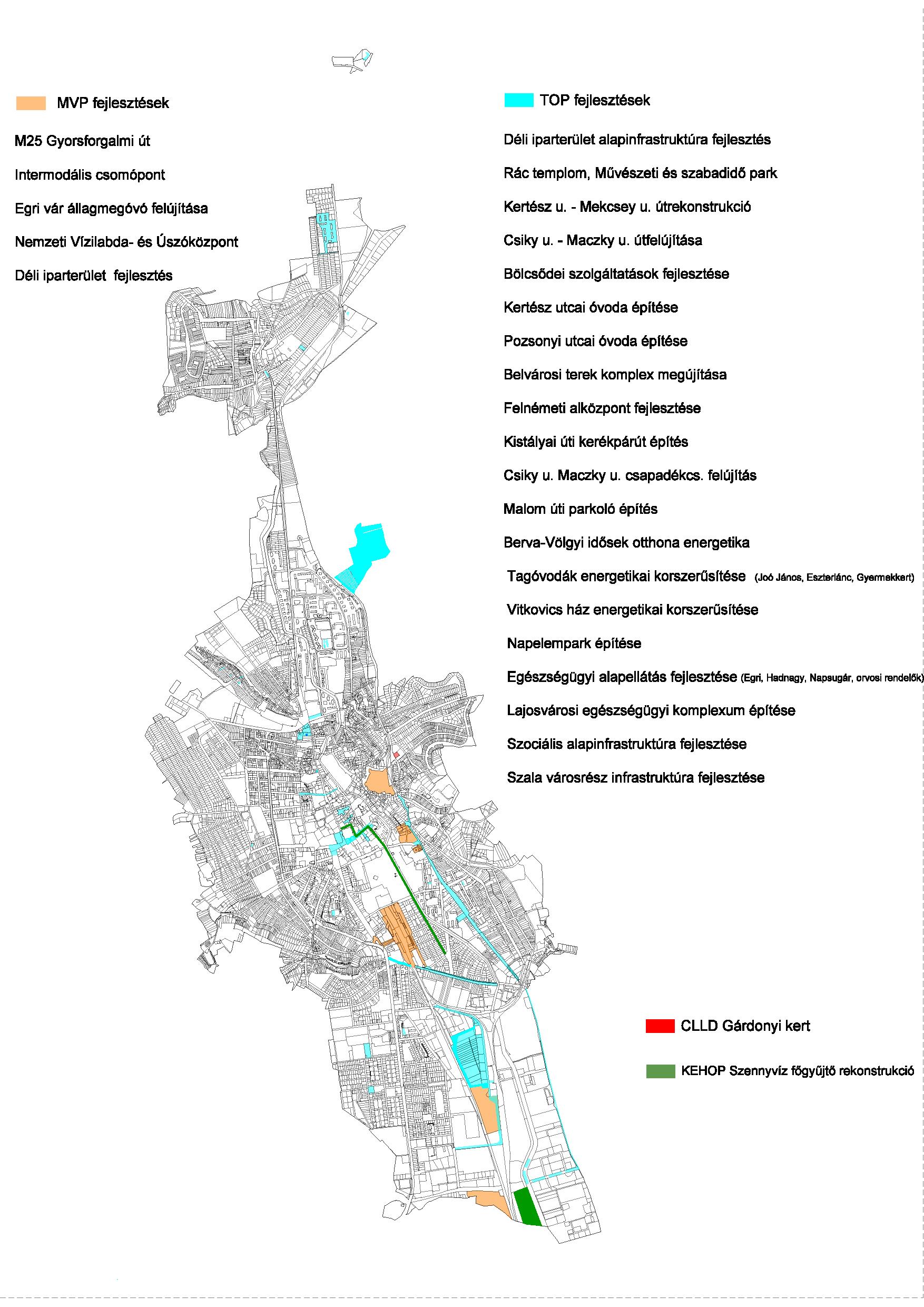 MVP fejlesztések

M25 Gyorsforgalmi út

Intermodális csomópont

Egri vár állagmegóvó felújítása

Nemzeti Vízilabda- és Úszóközpont

Déli iparterület fejlesztés

TOP fejlesztések

Déli iparterület alapinfrastruktúra fejlesztés

Rác templom, Művészeti és szabadidő park

Kertész u. - Mekcsey u. útrekonstrukció

Csiky u. - Maczky u. útfelújítása

Bölcsődei szolgáltatások fejlesztése

Kertész utcai óvoda építése

Pozsonyi utcai óvoda építése

Belvárosi terek komplex megújítása

Felnémeti alközpont fejlesztése

Kistályai úti kerékpárút építés

Csiky u. Maczky u. csapadékcs. felújítás

Malom úti parkoló építés

Berva-Völgyi idősek otthona energetika

Tagóvodák energetikai korszerűsítése (Joó János, Eszterlánc, Gyermekkert)

Vitkovics ház energetikai korszerűsítése

Napelempark építése

Egészségügyi alapellátás fejlesztése (Egri, Hadnagy, Napsugár, orvosi rendelők)

Lajosvárosi egészségügyi komplexum építése

Szociális alapinfrastruktúra fejlesztése

Szala városrész infrastruktúra fejlesztése

CLLD Gárdonyi kert

KEHOP Szennyvíz főgyűjtő rekonstrukció